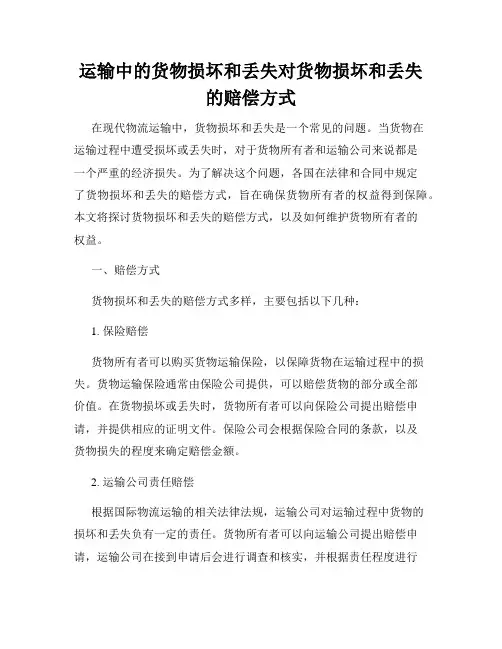 运输中的货物损坏和丢失对货物损坏和丢失的赔偿方式

在现代物流运输中，货物损坏和丢失是一个常见的问题。当货物在运输过程中遭受损坏或丢失时，对于货物所有者和运输公司来说都是一个严重的经济损失。为了解决这个问题，各国在法律和合同中规定了货物损坏和丢失的赔偿方式，旨在确保货物所有者的权益得到保障。本文将探讨货物损坏和丢失的赔偿方式，以及如何维护货物所有者的权益。

一、赔偿方式

货物损坏和丢失的赔偿方式多样，主要包括以下几种：

1. 保险赔偿

货物所有者可以购买货物运输保险，以保障货物在运输过程中的损失。货物运输保险通常由保险公司提供，可以赔偿货物的部分或全部价值。在货物损坏或丢失时，货物所有者可以向保险公司提出赔偿申请，并提供相应的证明文件。保险公司会根据保险合同的条款，以及货物损失的程度来确定赔偿金额。

2. 运输公司责任赔偿

根据国际物流运输的相关法律法规，运输公司对运输过程中货物的损坏和丢失负有一定的责任。货物所有者可以向运输公司提出赔偿申请，运输公司在接到申请后会进行调查和核实，并根据责任程度进行